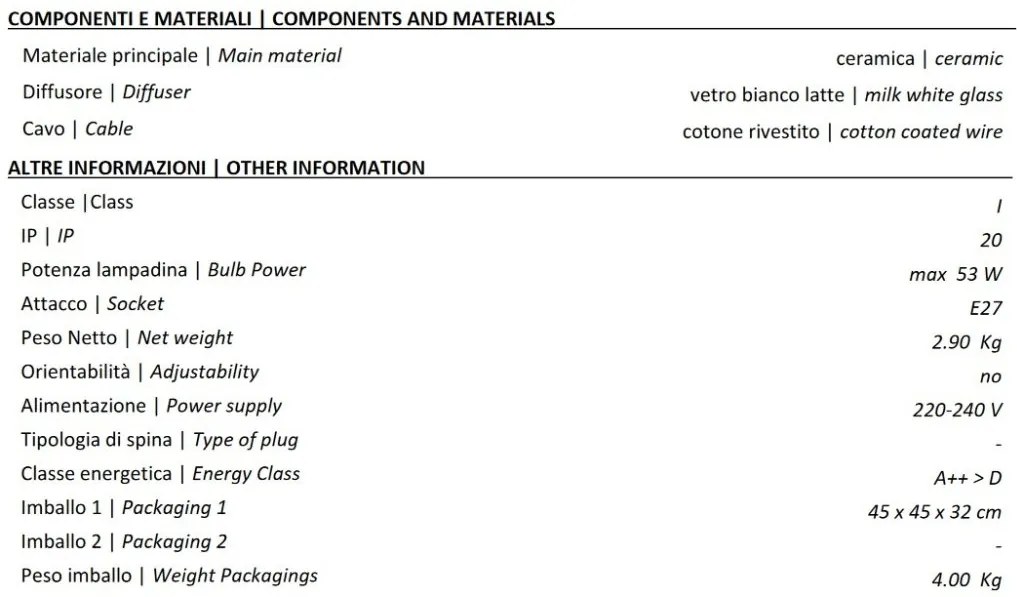 COMPONENTI E MATERIALI | COMPONENTS AND MATERIALS

| | |
|---|---|
| Materiale principale \| Main material | ceramica \| ceramic |
| Diffusore \| Diffuser | vetro bianco latte \| milk white glass |
| Cavo \| Cable | cotone rivestito \| cotton coated wire |

ALTRE INFORMAZIONI | OTHER INFORMATION

| | |
|---|---|
| Classe \|Class | I |
| IP \| IP | 20 |
| Potenza lampadina \| Bulb Power | max 53 W |
| Attacco \| Socket | E27 |
| Peso Netto \| Net weight | 2.90 Kg |
| Orientabilità \| Adjustability | no |
| Alimentazione \| Power supply | 220-240 V |
| Tipologia di spina \| Type of plug | - |
| Classe energetica \| Energy Class | A++ > D |
| Imballo 1 \| Packaging 1 | 45 x 45 x 32 cm |
| Imballo 2 \| Packaging 2 | - |
| Peso imballo \| Weight Packagings | 4.00 Kg |